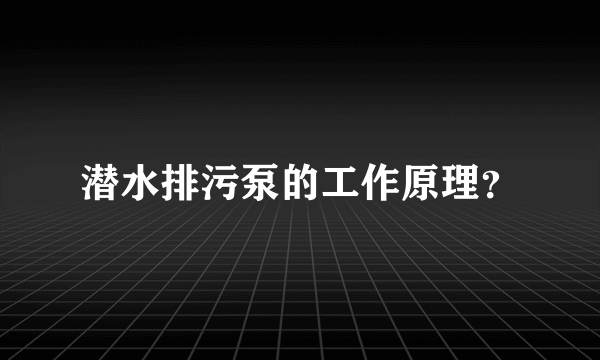 潜水排污泵的工作原理?